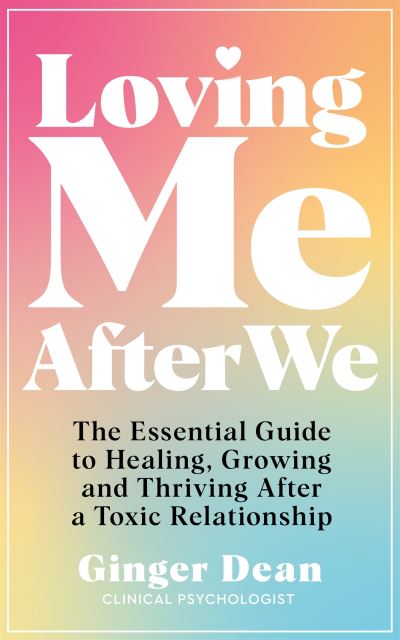 Loving Me After We

The Essential Guide to Healing, Growing and Thriving After a Toxic Relationship

Ginger Dean
CLINICAL PSYCHOLOGIST